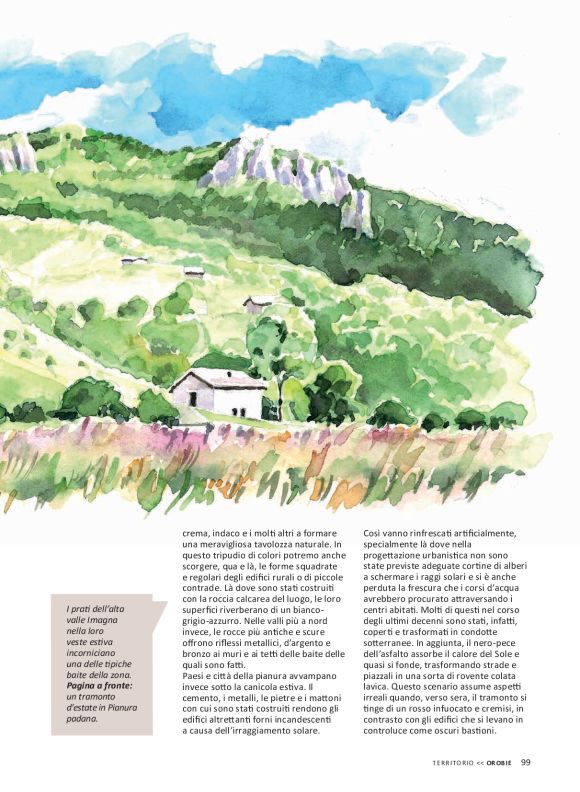 I prati dell'alta valle Imagna nella loro veste estiva incorniciano una delle tipiche baite della zona. **Pagina a fronte:** un tramonto d'estate in Pianura padana.

crema, indaco e i molti altri a formare una meravigliosa tavolozza naturale. In questo tripudio di colori potremo anche scorgere, qua e là, le forme squadrate e regolari degli edifici rurali o di piccole contrade. Là dove sono stati costruiti con la roccia calcarea del luogo, le loro superfici riverberano di un bianco-grigio-azzurro. Nelle valli più a nord invece, le rocce più antiche e scure offrono riflessi metallici, d'argento e bronzo ai muri e ai tetti delle baite delle quali sono fatti.
Paesi e città della pianura avvampano invece sotto la canicola estiva. Il cemento, i metalli, le pietre e i mattoni con cui sono stati costruiti rendono gli edifici altrettanti forni incandescenti a causa dell'irraggiamento solare.

Così vanno rinfrescati artificialmente, specialmente là dove nella progettazione urbanistica non sono state previste adeguate cortine di alberi a schermare i raggi solari e si è anche perduta la frescura che i corsi d'acqua avrebbero procurato attraversando i centri abitati. Molti di questi nel corso degli ultimi decenni sono stati, infatti, coperti e trasformati in condotte sotterranee. In aggiunta, il nero-pece dell'asfalto assorbe il calore del Sole e quasi si fonde, trasformando strade e piazzali in una sorta di rovente colata lavica. Questo scenario assume aspetti irreali quando, verso sera, il tramonto si tinge di un rosso infuocato e cremisi, in contrasto con gli edifici che si levano in controluce come oscuri bastioni.

TERRITORIO << OROBIE 99